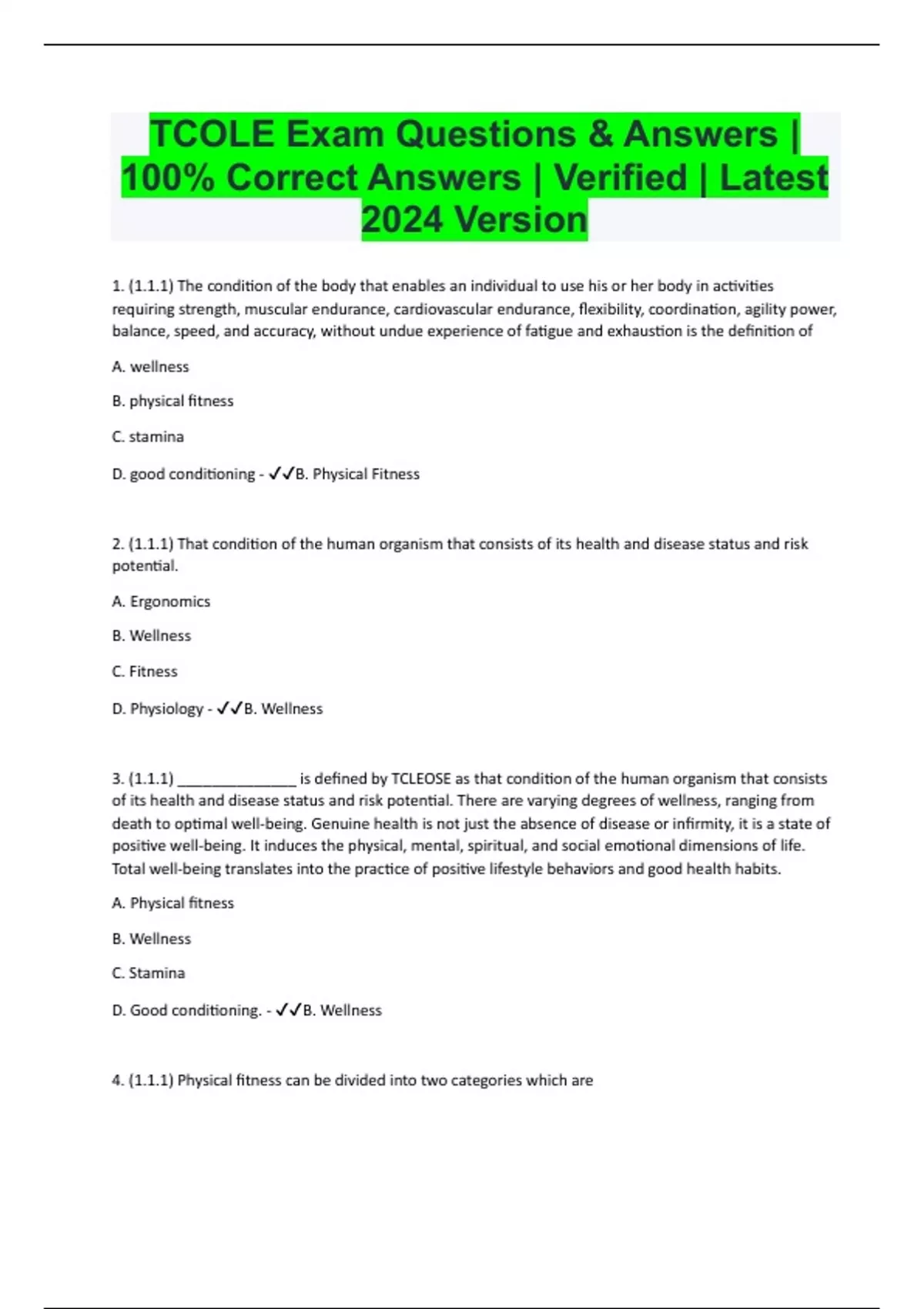 TCOLE Exam Questions & Answers | 100% Correct Answers | Verified | Latest 2024 Version

1. (1.1.1) The condition of the body that enables an individual to use his or her body in activities requiring strength, muscular endurance, cardiovascular endurance, flexibility, coordination, agility power, balance, speed, and accuracy, without undue experience of fatigue and exhaustion is the definition of

A. wellness

B. physical fitness

C. stamina

D. good conditioning - ✓✓B. Physical Fitness

2. (1.1.1) That condition of the human organism that consists of its health and disease status and risk potential.

A. Ergonomics

B. Wellness

C. Fitness

D. Physiology - ✓✓B. Wellness

3. (1.1.1) _______________ is defined by TCLEOSE as that condition of the human organism that consists of its health and disease status and risk potential. There are varying degrees of wellness, ranging from death to optimal well-being. Genuine health is not just the absence of disease or infirmity, it is a state of positive well-being. It induces the physical, mental, spiritual, and social emotional dimensions of life. Total well-being translates into the practice of positive lifestyle behaviors and good health habits.

A. Physical fitness

B. Wellness

C. Stamina

D. Good conditioning. - ✓✓B. Wellness

4. (1.1.1) Physical fitness can be divided into two categories which are